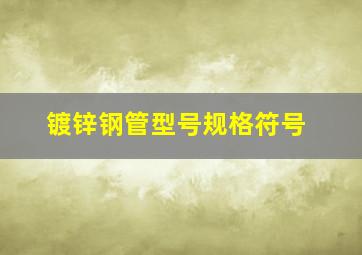 镀锌钢管型号规格符号